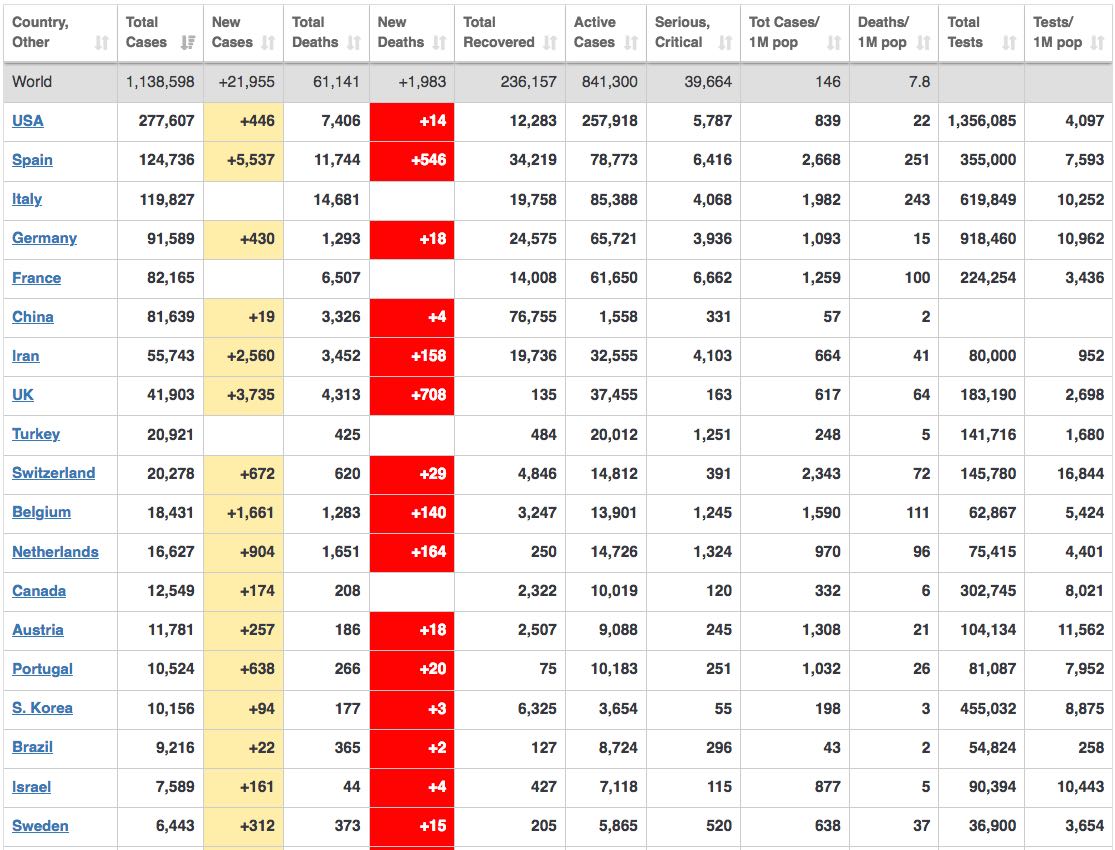 | Country, Other | Total Cases | New Cases | Total Deaths | New Deaths | Total Recovered | Active Cases | Serious, Critical | Tot Cases/ 1M pop | Deaths/ 1M pop | Total Tests | Tests/ 1M pop |
|---|---|---|---|---|---|---|---|---|---|---|---|
| World | 1,138,598 | +21,955 | 61,141 | +1,983 | 236,157 | 841,300 | 39,664 | 146 | 7.8 | | |
| USA | 277,607 | +446 | 7,406 | +14 | 12,283 | 257,918 | 5,787 | 839 | 22 | 1,356,085 | 4,097 |
| Spain | 124,736 | +5,537 | 11,744 | +546 | 34,219 | 78,773 | 6,416 | 2,668 | 251 | 355,000 | 7,593 |
| Italy | 119,827 | | 14,681 | | 19,758 | 85,388 | 4,068 | 1,982 | 243 | 619,849 | 10,252 |
| Germany | 91,589 | +430 | 1,293 | +18 | 24,575 | 65,721 | 3,936 | 1,093 | 15 | 918,460 | 10,962 |
| France | 82,165 | | 6,507 | | 14,008 | 61,650 | 6,662 | 1,259 | 100 | 224,254 | 3,436 |
| China | 81,639 | +19 | 3,326 | +4 | 76,755 | 1,558 | 331 | 57 | 2 | | |
| Iran | 55,743 | +2,560 | 3,452 | +158 | 19,736 | 32,555 | 4,103 | 664 | 41 | 80,000 | 952 |
| UK | 41,903 | +3,735 | 4,313 | +708 | 135 | 37,455 | 163 | 617 | 64 | 183,190 | 2,698 |
| Turkey | 20,921 | | 425 | | 484 | 20,012 | 1,251 | 248 | 5 | 141,716 | 1,680 |
| Switzerland | 20,278 | +672 | 620 | +29 | 4,846 | 14,812 | 391 | 2,343 | 72 | 145,780 | 16,844 |
| Belgium | 18,431 | +1,661 | 1,283 | +140 | 3,247 | 13,901 | 1,245 | 1,590 | 111 | 62,867 | 5,424 |
| Netherlands | 16,627 | +904 | 1,651 | +164 | 250 | 14,726 | 1,324 | 970 | 96 | 75,415 | 4,401 |
| Canada | 12,549 | +174 | 208 | | 2,322 | 10,019 | 120 | 332 | 6 | 302,745 | 8,021 |
| Austria | 11,781 | +257 | 186 | +18 | 2,507 | 9,088 | 245 | 1,308 | 21 | 104,134 | 11,562 |
| Portugal | 10,524 | +638 | 266 | +20 | 75 | 10,183 | 251 | 1,032 | 26 | 81,087 | 7,952 |
| S. Korea | 10,156 | +94 | 177 | +3 | 6,325 | 3,654 | 55 | 198 | 3 | 455,032 | 8,875 |
| Brazil | 9,216 | +22 | 365 | +2 | 127 | 8,724 | 296 | 43 | 2 | 54,824 | 258 |
| Israel | 7,589 | +161 | 44 | +4 | 427 | 7,118 | 115 | 877 | 5 | 90,394 | 10,443 |
| Sweden | 6,443 | +312 | 373 | +15 | 205 | 5,865 | 520 | 638 | 37 | 36,900 | 3,654 |